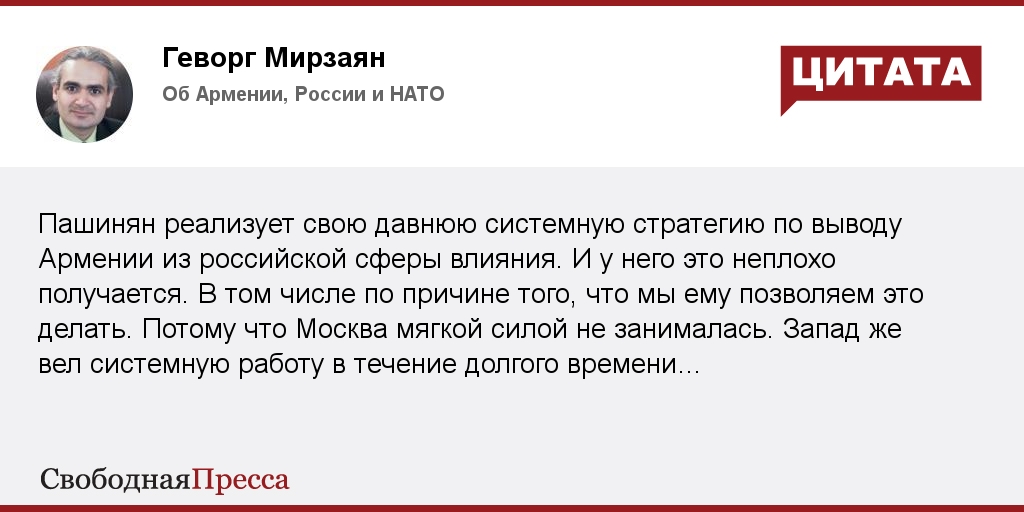 Геворг Мирзаян
Об Армении, России и НАТО

ЦИТАТА

Пашинян реализует свою давнюю системную стратегию по выводу Армении из российской сферы влияния. И у него это неплохо получается. В том числе по причине того, что мы ему позволяем это делать. Потому что Москва мягкой силой не занималась. Запад же вел системную работу в течение долгого времени...

СвободнаяПресса